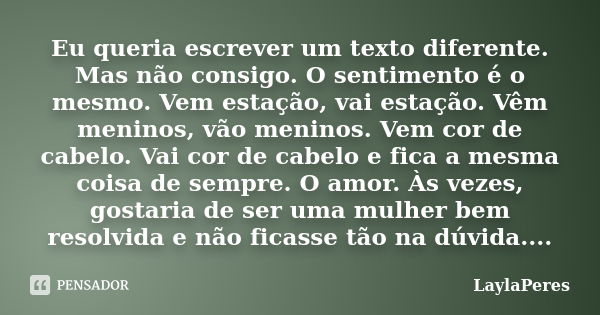 Eu queria escrever um texto diferente. Mas não consigo. O sentimento é o mesmo. Vem estação, vai estação. Vêm meninos, vão meninos. Vem cor de cabelo. Vai cor de cabelo e fica a mesma coisa de sempre. O amor. Às vezes, gostaria de ser uma mulher bem resolvida e não ficasse tão na dúvida....

PENSADOR

LaylaPeres